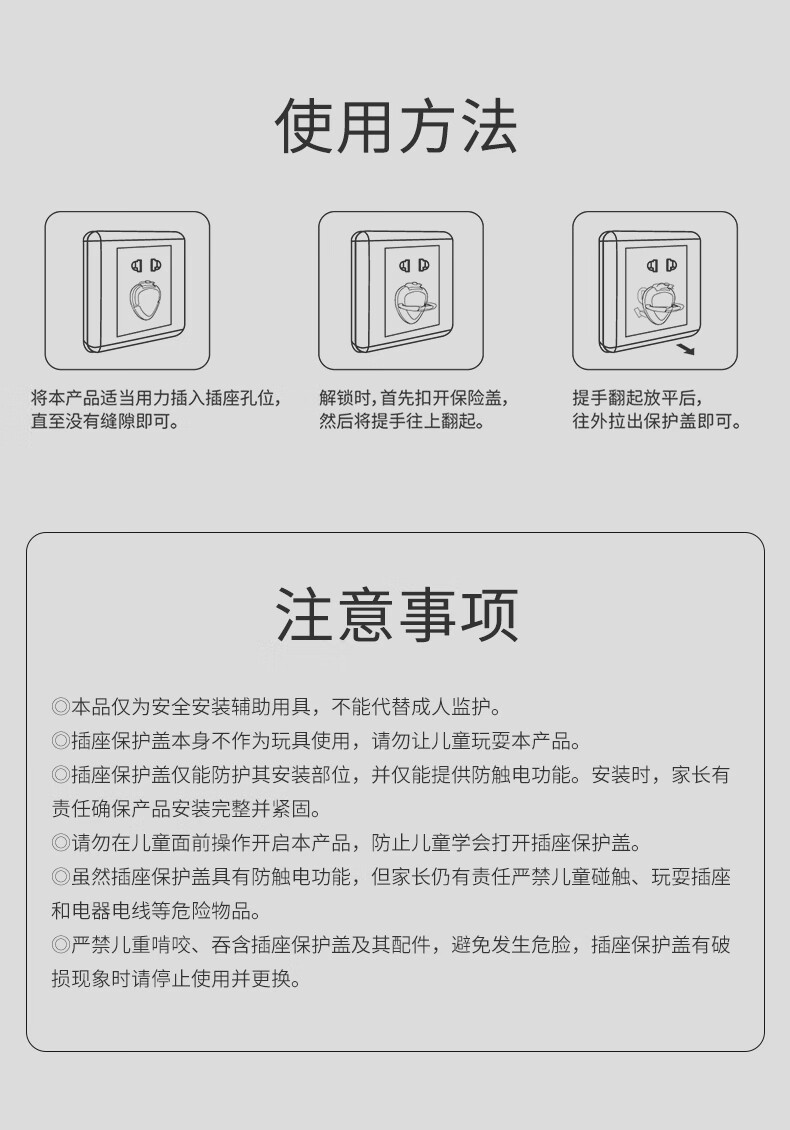 使用方法

将本产品适当用力插入插座孔位，直至没有缝隙即可。

解锁时，首先扣开保险盖，然后将提手往上翻起。

提手翻起放平后，往外拉出保护盖即可。

注意事项

◎本品仅为安全安装辅助用具，不能代替成人监护。
◎插座保护盖本身不作为玩具使用，请勿让儿童玩耍本产品。
◎插座保护盖仅能防护其安装部位，并仅能提供防触电功能。安装时，家长有责任确保产品安装完整并紧固。
◎请勿在儿童面前操作开启本产品，防止儿童学会打开插座保护盖。
◎虽然插座保护盖具有防触电功能，但家长仍有责任严禁儿童碰触、玩耍插座和电器电线等危险物品。
◎严禁儿重啃咬、吞含插座保护盖及其配件，避免发生危险，插座保护盖有破损现象时请停止使用并更换。